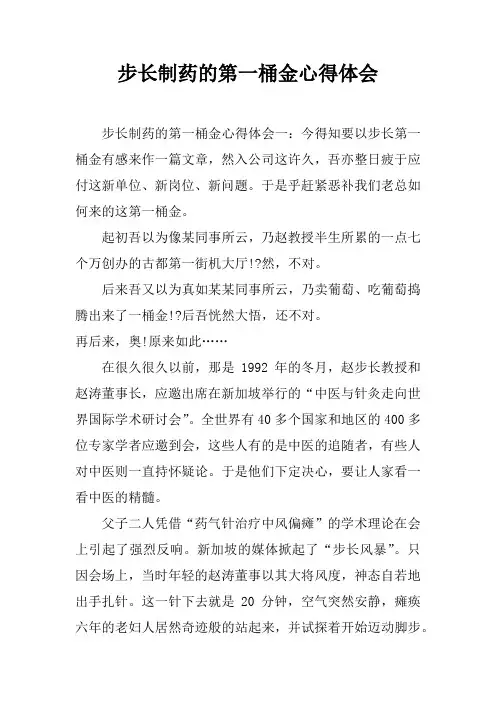 步长制药的第一桶金心得体会

步长制药的第一桶金心得体会一：今得知要以步长第一桶金有感来作一篇文章，然入公司这许久，吾亦整日疲于应付这新单位、新岗位、新问题。于是乎赶紧恶补我们老总如何来的这第一桶金。

起初吾以为像某同事所云，乃赵教授半生所累的一点七个万创办的古都第一街机大厅!?然，不对。

后来吾又以为真如某某同事所云，乃卖葡萄、吃葡萄捣腾出来了一桶金!?后吾恍然大悟，还不对。

再后来，奥!原来如此……

在很久很久以前，那是 1992 年的冬月，赵步长教授和赵涛董事长，应邀出席在新加坡举行的“中医与针灸走向世界国际学术研讨会”。全世界有 40 多个国家和地区的 400 多位专家学者应邀到会，这些人有的是中医的追随者，有些人对中医则一直持怀疑论。于是他们下定决心，要让人家看一看中医的精髓。

父子二人凭借“药气针治疗中风偏瘫”的学术理论在会上引起了强烈反响。新加坡的媒体掀起了“步长风暴”。只因会场上，当时年轻的赵涛董事以其大将风度，神态自若地出手扎针。这一针下去就是 20 分钟，空气突然安静，瘫痪六年的老妇人居然奇迹般的站起来，并试探着开始迈动脚步。